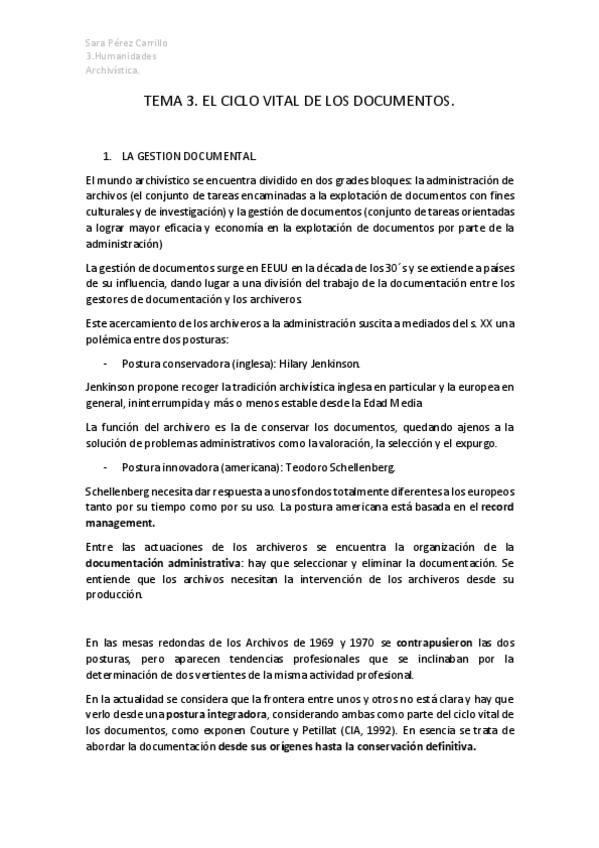 Sara Pérez Carrillo
3.Humanidades
Archivística.

TEMA 3. EL CICLO VITAL DE LOS DOCUMENTOS.

1. LA GESTION DOCUMENTAL.

El mundo archivístico se encuentra dividido en dos grades bloques: la administración de archivos (el conjunto de tareas encaminadas a la explotación de documentos con fines culturales y de investigación) y la gestión de documentos (conjunto de tareas orientadas a lograr mayor eficacia y economía en la explotación de documentos por parte de la administración)

La gestión de documentos surge en EEUU en la década de los 30´s y se extiende a países de su influencia, dando lugar a una división del trabajo de la documentación entre los gestores de documentación y los archiveros.

Este acercamiento de los archiveros a la administración suscita a mediados del s. XX una polémica entre dos posturas:

- Postura conservadora (inglesa): Hilary Jenkinson.

Jenkinson propone recoger la tradición archivística inglesa en particular y la europea en general, ininterrumpida y más o menos estable desde la Edad Media

La función del archivero es la de conservar los documentos, quedando ajenos a la solución de problemas administrativos como la valoración, la selección y el expurgo.

- Postura innovadora (americana): Teodoro Schellenberg.

Schellenberg necesita dar respuesta a unos fondos totalmente diferentes a los europeos tanto por su tiempo como por su uso. La postura americana está basada en el record management.

Entre las actuaciones de los archiveros se encuentra la organización de la documentación administrativa: hay que seleccionar y eliminar la documentación. Se entiende que los archivos necesitan la intervención de los archiveros desde su producción.

En las mesas redondas de los Archivos de 1969 y 1970 se contrapusieron las dos posturas, pero aparecen tendencias profesionales que se inclinaban por la determinación de dos vertientes de la misma actividad profesional.

En la actualidad se considera que la frontera entre unos y otros no está clara y hay que verlo desde una postura integradora, considerando ambas como parte del ciclo vital de los documentos, como exponen Couture y Petillat (CIA, 1992). En esencia se trata de abordar la documentación desde sus orígenes hasta la conservación definitiva.